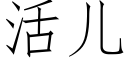 活儿